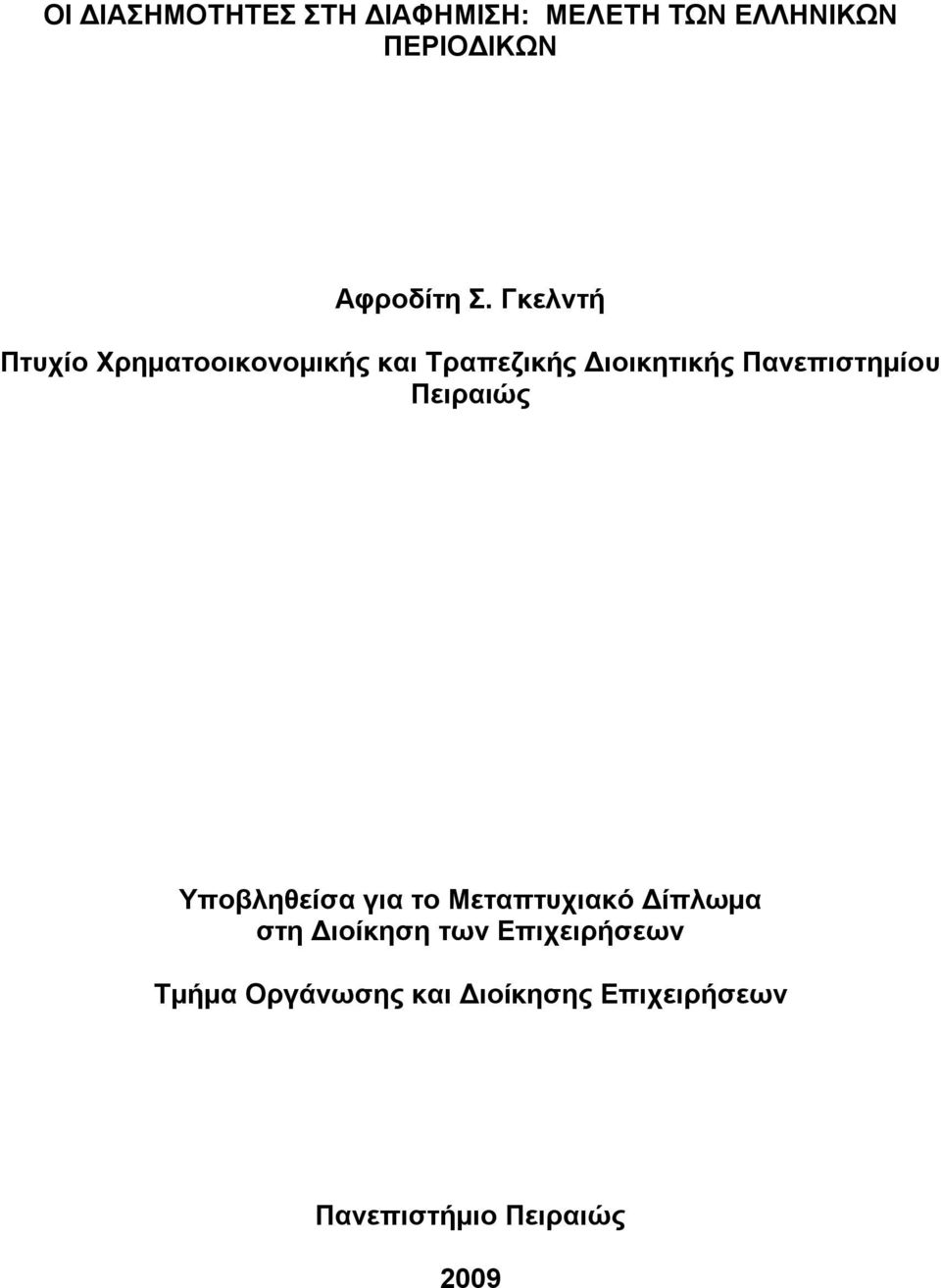 ΟΙ ΔΙΑΣΗΜΟΤΗΤΕΣ ΣΤΗ ΔΙΑΦΗΜΙΣΗ: ΜΕΛΕΤΗ ΤΩΝ ΕΛΛΗΝΙΚΩΝ ΠΕΡΙΟΔΙΚΩΝ

Αφροδίτη Σ. Γκελντή

Πτυχίο Χρηματοοικονομικής και Τραπεζικής Διοικητικής Πανεπιστημίου Πειραιώς

Υποβληθείσα για το Μεταπτυχιακό Δίπλωμα στη Διοίκηση των Επιχειρήσεων

Τμήμα Οργάνωσης και Διοίκησης Επιχειρήσεων

Πανεπιστήμιο Πειραιώς

2009